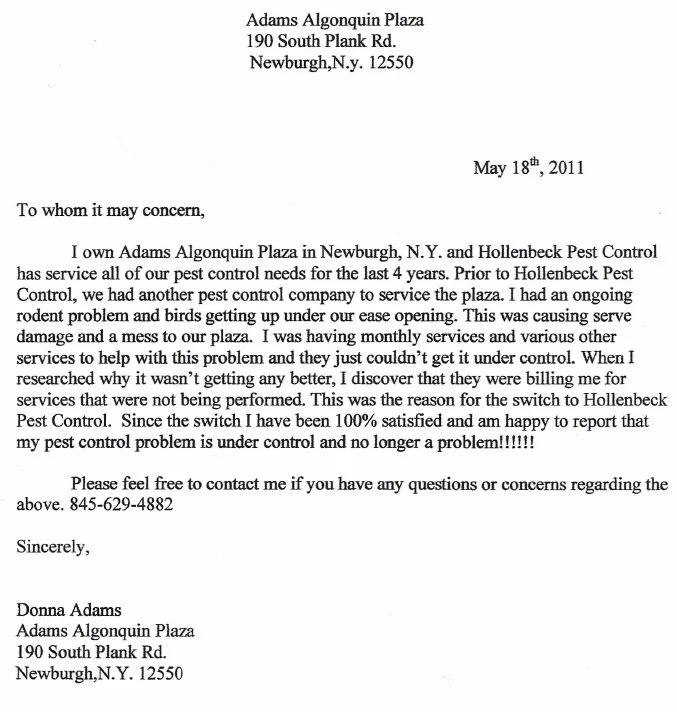 Adams Algonquin Plaza
190 South Plank Rd.
Newburgh,N.y. 12550

May 18$^{th}$, 2011

To whom it may concern,

I own Adams Algonquin Plaza in Newburgh, N.Y. and Hollenbeck Pest Control has service all of our pest control needs for the last 4 years. Prior to Hollenbeck Pest Control, we had another pest control company to service the plaza. I had an ongoing rodent problem and birds getting up under our ease opening. This was causing serve damage and a mess to our plaza. I was having monthly services and various other services to help with this problem and they just couldn't get it under control. When I researched why it wasn't getting any better, I discover that they were billing me for services that were not being performed. This was the reason for the switch to Hollenbeck Pest Control. Since the switch I have been 100% satisfied and am happy to report that my pest control problem is under control and no longer a problem!!!!!!

Please feel free to contact me if you have any questions or concerns regarding the above. 845-629-4882

Sincerely,

Donna Adams
Adams Algonquin Plaza
190 South Plank Rd.
Newburgh,N.Y. 12550